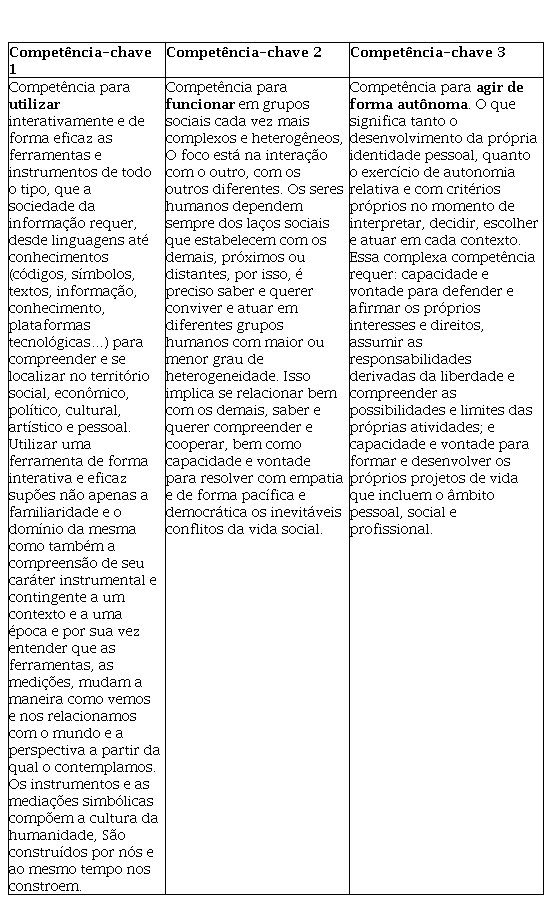 | Competência-chave 1 | Competência-chave 2 | Competência-chave 3 |
|---|---|---|
| Competência para **utilizar** interativamente e de forma eficaz as ferramentas e instrumentos de todo o tipo, que a sociedade da informação requer, desde linguagens até conhecimentos (códigos, símbolos, textos, informação, conhecimento, plataformas tecnológicas...) para compreender e se localizar no território social, econômico, político, cultural, artístico e pessoal. Utilizar uma ferramenta de forma interativa e eficaz supões não apenas a familiaridade e o domínio da mesma como também a compreensão de seu caráter instrumental e contingente a um contexto e a uma época e por sua vez entender que as ferramentas, as medições, mudam a maneira como vemos e nos relacionamos com o mundo e a perspectiva a partir da qual o contemplamos. Os instrumentos e as mediações simbólicas compõem a cultura da humanidade, São construídos por nós e ao mesmo tempo nos constroem. | Competência para **funcionar** em grupos sociais cada vez mais complexos e heterogêneos, O foco está na interação com o outro, com os outros diferentes. Os seres humanos dependem sempre dos laços sociais que estabelecem com os demais, próximos ou distantes, por isso, é preciso saber e querer conviver e atuar em diferentes grupos humanos com maior ou menor grau de heterogeneidade. Isso implica se relacionar bem com os demais, saber e querer compreender e cooperar, bem como capacidade e vontade para resolver com empatia e de forma pacífica e democrática os inevitáveis conflitos da vida social. | Competência para **agir de forma autônoma**. O que significa tanto o desenvolvimento da própria identidade pessoal, quanto o exercício de autonomia relativa e com critérios próprios no momento de interpretar, decidir, escolher e atuar em cada contexto. Essa complexa competência requer: capacidade e vontade para defender e afirmar os próprios interesses e direitos, assumir as responsabilidades derivadas da liberdade e compreender as possibilidades e limites das próprias atividades; e capacidade e vontade para formar e desenvolver os próprios projetos de vida que incluem o âmbito pessoal, social e profissional. |